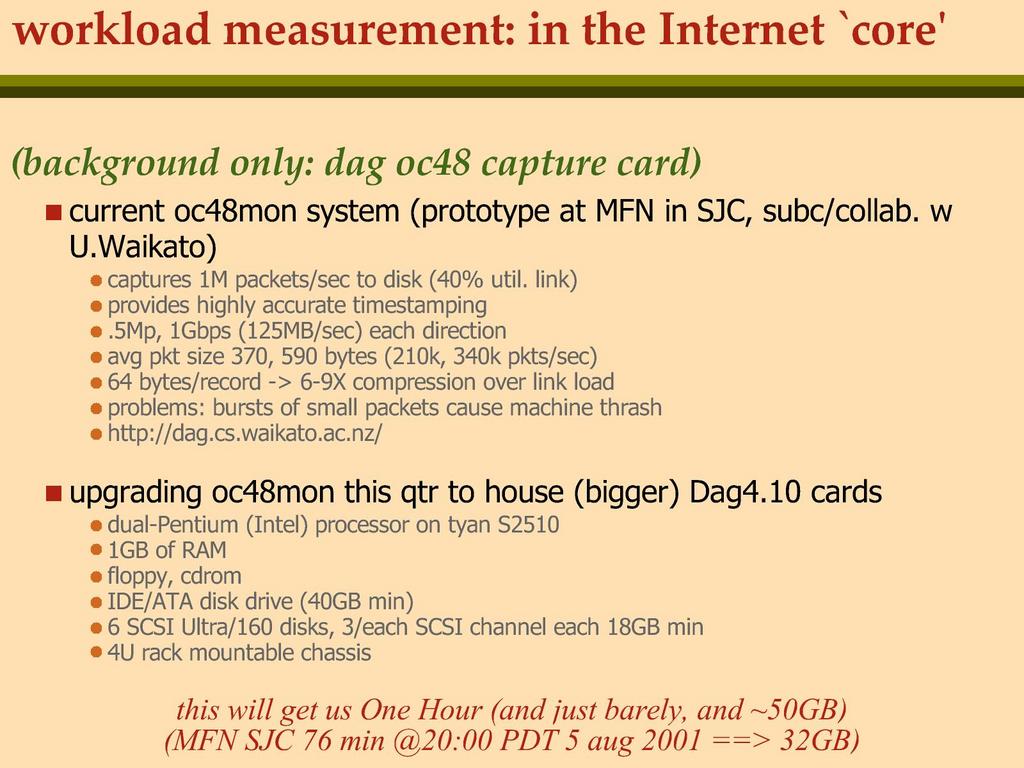 workload measurement: in the Internet `core'

(background only: dag oc48 capture card)

current oc48mon system (prototype at MFN in SJC, subc/collab. w U.Waikato)

captures 1M packets/sec to disk (40% util. link)
provides highly accurate timestamping
.5Mp, 1Gbps (125MB/sec) each direction
avg pkt size 370, 590 bytes (210k, 340k pkts/sec)
64 bytes/record -> 6-9X compression over link load
problems: bursts of small packets cause machine thrash
http://dag.cs.waikato.ac.nz/

upgrading oc48mon this qtr to house (bigger) Dag4.10 cards

dual-Pentium (Intel) processor on tyan S2510
1GB of RAM
floppy, cdrom
IDE/ATA disk drive (40GB min)
6 SCSI Ultra/160 disks, 3/each SCSI channel each 18GB min
4U rack mountable chassis

this will get us One Hour (and just barely, and ~50GB)
(MFN SJC 76 min @20:00 PDT 5 aug 2001 ==> 32GB)